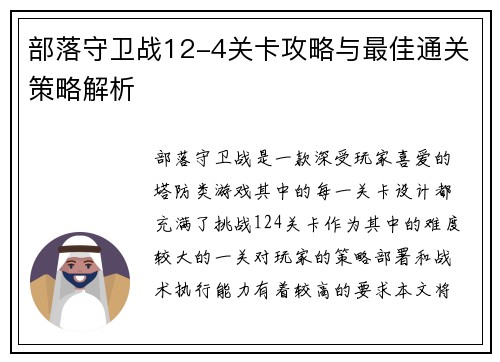 部落守卫战12-4关卡攻略与最佳通关策略解析

部落守卫战是一款深受玩家喜爱的塔防类游戏其中的每一关卡设计都充满了挑战124关卡作为其中的难度较大的一关对玩家的策略部署和战术执行能力有着较高的要求本文将